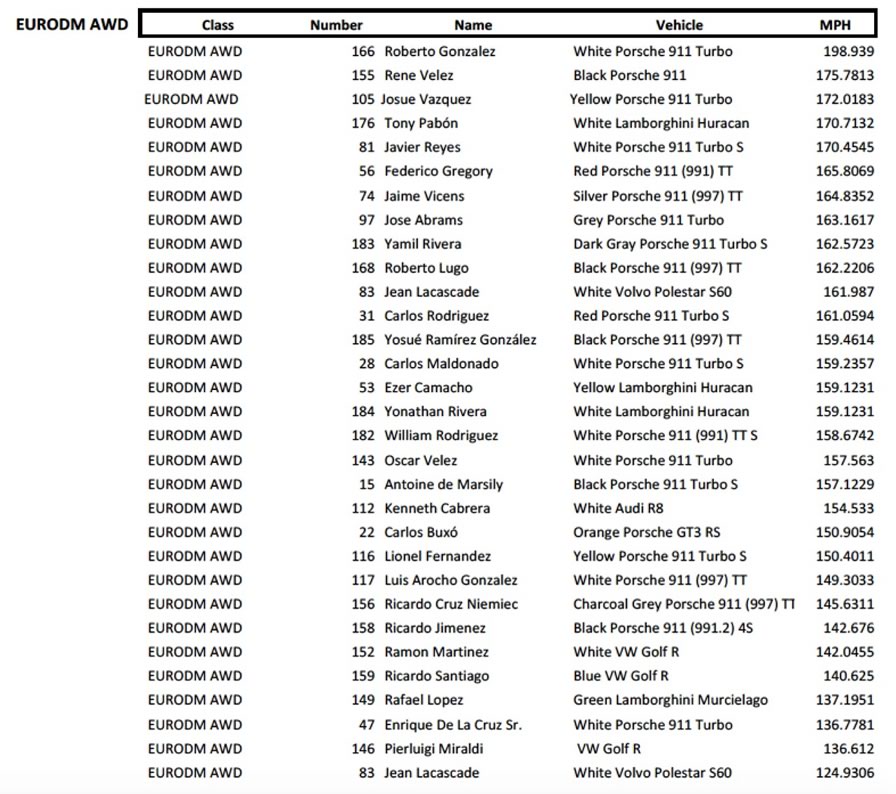 EURODM AWD

| Class | Number | Name | Vehicle | MPH |
|---|---|---|---|---|
| EURODM AWD | 166 | Roberto Gonzalez | White Porsche 911 Turbo | 198.939 |
| EURODM AWD | 155 | Rene Velez | Black Porsche 911 | 175.7813 |
| EURODM AWD | 105 | Josue Vazquez | Yellow Porsche 911 Turbo | 172.0183 |
| EURODM AWD | 176 | Tony Pabón | White Lamborghini Huracan | 170.7132 |
| EURODM AWD | 81 | Javier Reyes | White Porsche 911 Turbo S | 170.4545 |
| EURODM AWD | 56 | Federico Gregory | Red Porsche 911 (991) TT | 165.8069 |
| EURODM AWD | 74 | Jaime Vicens | Silver Porsche 911 (997) TT | 164.8352 |
| EURODM AWD | 97 | Jose Abrams | Grey Porsche 911 Turbo | 163.1617 |
| EURODM AWD | 183 | Yamil Rivera | Dark Gray Porsche 911 Turbo S | 162.5723 |
| EURODM AWD | 168 | Roberto Lugo | Black Porsche 911 (997) TT | 162.2206 |
| EURODM AWD | 83 | Jean Lacascade | White Volvo Polestar S60 | 161.987 |
| EURODM AWD | 31 | Carlos Rodriguez | Red Porsche 911 Turbo S | 161.0594 |
| EURODM AWD | 185 | Yosué Ramírez González | Black Porsche 911 (997) TT | 159.4614 |
| EURODM AWD | 28 | Carlos Maldonado | White Porsche 911 Turbo S | 159.2357 |
| EURODM AWD | 53 | Ezer Camacho | Yellow Lamborghini Huracan | 159.1231 |
| EURODM AWD | 184 | Yonathan Rivera | White Lamborghini Huracan | 159.1231 |
| EURODM AWD | 182 | William Rodriguez | White Porsche 911 (991) TT S | 158.6742 |
| EURODM AWD | 143 | Oscar Velez | White Porsche 911 Turbo | 157.563 |
| EURODM AWD | 15 | Antoine de Marsily | Black Porsche 911 Turbo S | 157.1229 |
| EURODM AWD | 112 | Kenneth Cabrera | White Audi R8 | 154.533 |
| EURODM AWD | 22 | Carlos Buxó | Orange Porsche GT3 RS | 150.9054 |
| EURODM AWD | 116 | Lionel Fernandez | Yellow Porsche 911 Turbo S | 150.4011 |
| EURODM AWD | 117 | Luis Arocho Gonzalez | White Porsche 911 (997) TT | 149.3033 |
| EURODM AWD | 156 | Ricardo Cruz Niemiec | Charcoal Grey Porsche 911 (997) TT | 145.6311 |
| EURODM AWD | 158 | Ricardo Jimenez | Black Porsche 911 (991.2) 4S | 142.676 |
| EURODM AWD | 152 | Ramon Martinez | White VW Golf R | 142.0455 |
| EURODM AWD | 159 | Ricardo Santiago | Blue VW Golf R | 140.625 |
| EURODM AWD | 149 | Rafael Lopez | Green Lamborghini Murcielago | 137.1951 |
| EURODM AWD | 47 | Enrique De La Cruz Sr. | White Porsche 911 Turbo | 136.7781 |
| EURODM AWD | 146 | Pierluigi Miraldi | VW Golf R | 136.612 |
| EURODM AWD | 83 | Jean Lacascade | White Volvo Polestar S60 | 124.9306 |